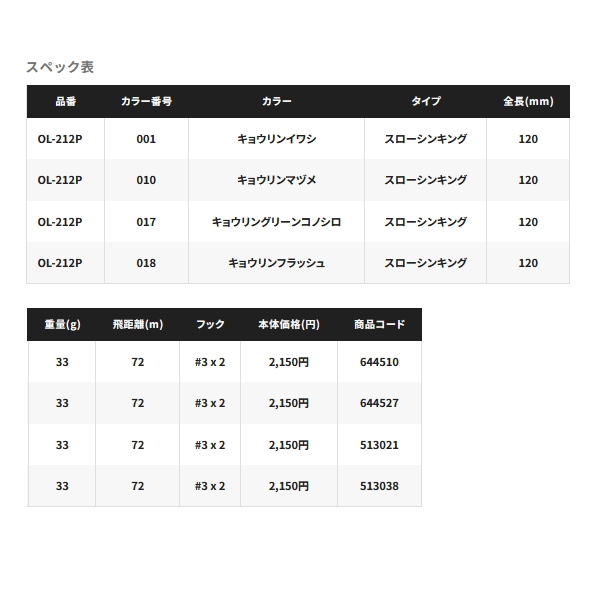 スペック表

| 品番 | カラー番号 | カラー | タイプ | 全長(mm) |
|---|---|---|---|---|
| OL-212P | 001 | キョウリンイワシ | スローシンキング | 120 |
| OL-212P | 010 | キョウリンマヅメ | スローシンキング | 120 |
| OL-212P | 017 | キョウリングリーンコノシロ | スローシンキング | 120 |
| OL-212P | 018 | キョウリンフラッシュ | スローシンキング | 120 |

| 重量(g) | 飛距離(m) | フック | 本体価格(円) | 商品コード |
|---|---|---|---|---|
| 33 | 72 | #3 x 2 | 2,150円 | 644510 |
| 33 | 72 | #3 x 2 | 2,150円 | 644527 |
| 33 | 72 | #3 x 2 | 2,150円 | 513021 |
| 33 | 72 | #3 x 2 | 2,150円 | 513038 |